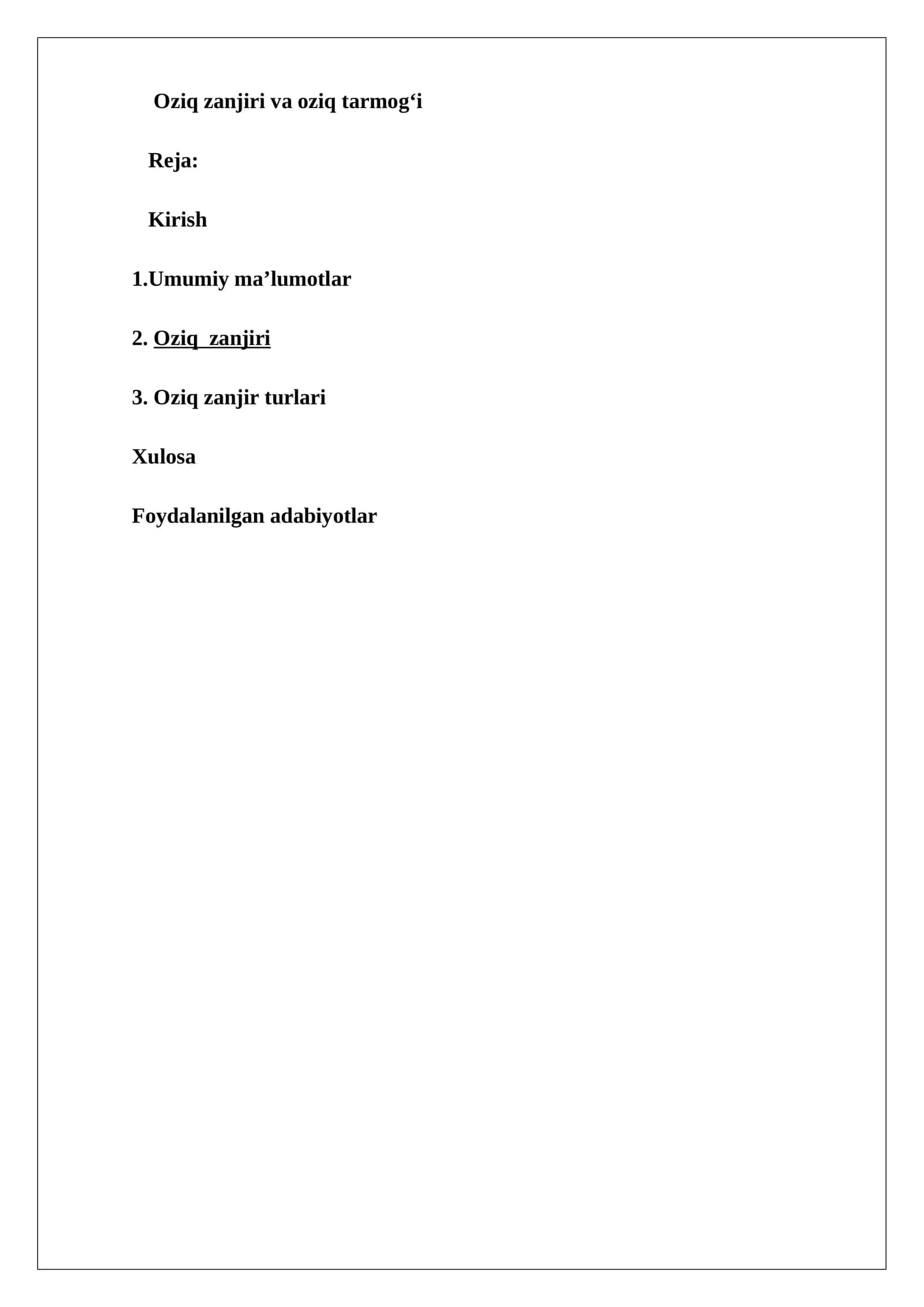 Oziq zanjiri va oziq tarmog'i

Reja:

Kirish

1.Umumiy ma'lumotlar

2. Oziq zanjiri

3. Oziq zanjir turlari

Xulosa

Foydalanilgan adabiyotlar